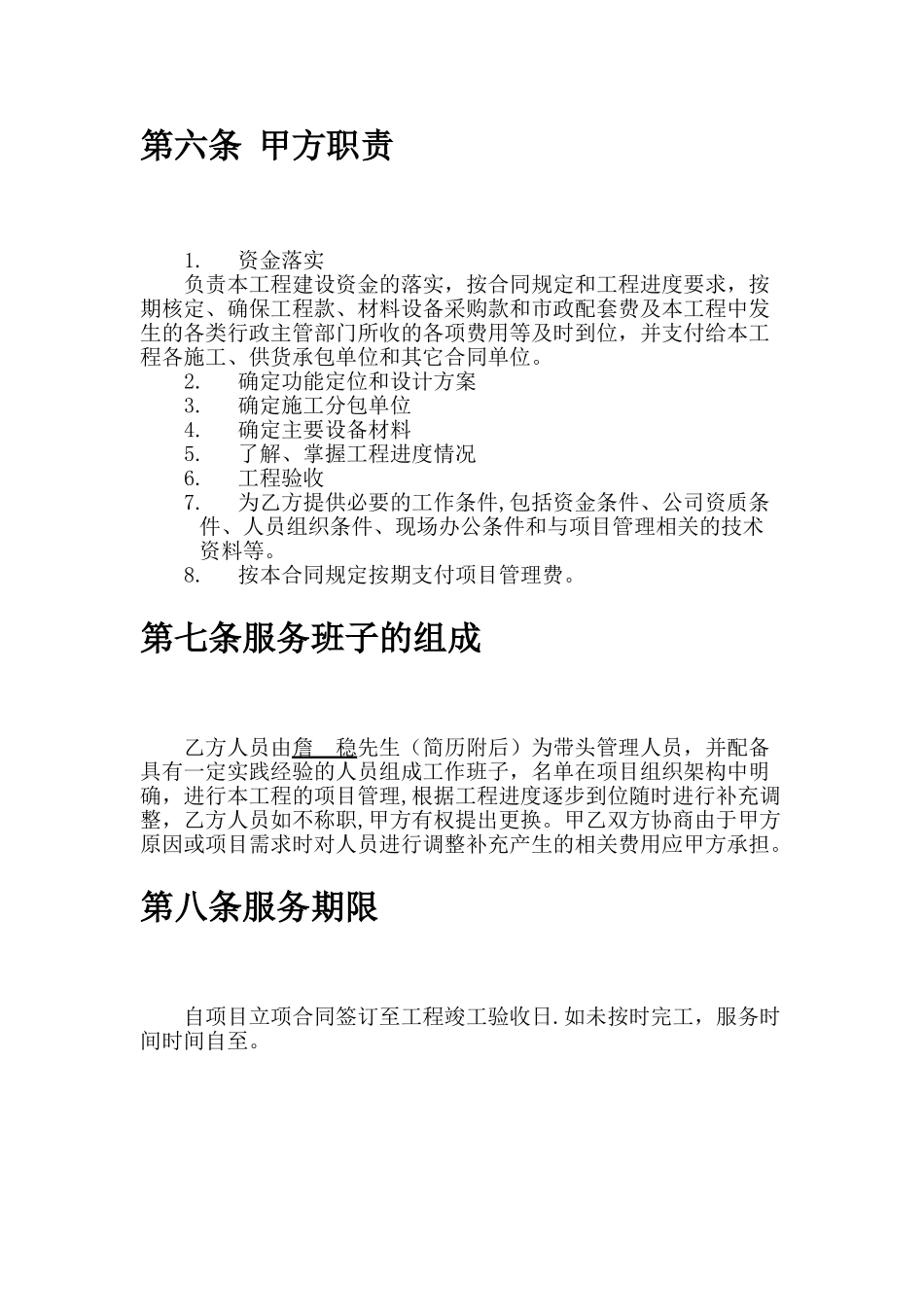 第六条 甲方职责

1. 资金落实

负责本工程建设资金的落实，按合同规定和工程进度要求，按期核定、确保工程款、材料设备采购款和市政配套费及本工程中发生的各类行政主管部门所收的各项费用等及时到位，并支付给本工程各施工、供货承包单位和其它合同单位。

2. 确定功能定位和设计方案

3. 确定施工分包单位

4. 确定主要设备材料

5. 了解、掌握工程进度情况

6. 工程验收

7. 为乙方提供必要的工作条件,包括资金条件、公司资质条件、人员组织条件、现场办公条件和与项目管理相关的技术资料等。

8. 按本合同规定按期支付项目管理费。

第七条服务班子的组成

乙方人员由詹 稳先生（简历附后）为带头管理人员，并配备具有一定实践经验的人员组成工作班子，名单在项目组织架构中明确，进行本工程的项目管理,根据工程进度逐步到位随时进行补充调整，乙方人员如不称职,甲方有权提出更换。甲乙双方协商由于甲方原因或项目需求时对人员进行调整补充产生的相关费用应甲方承担。

第八条服务期限

自项目立项合同签订至工程竣工验收日.如未按时完工，服务时间时间自至。